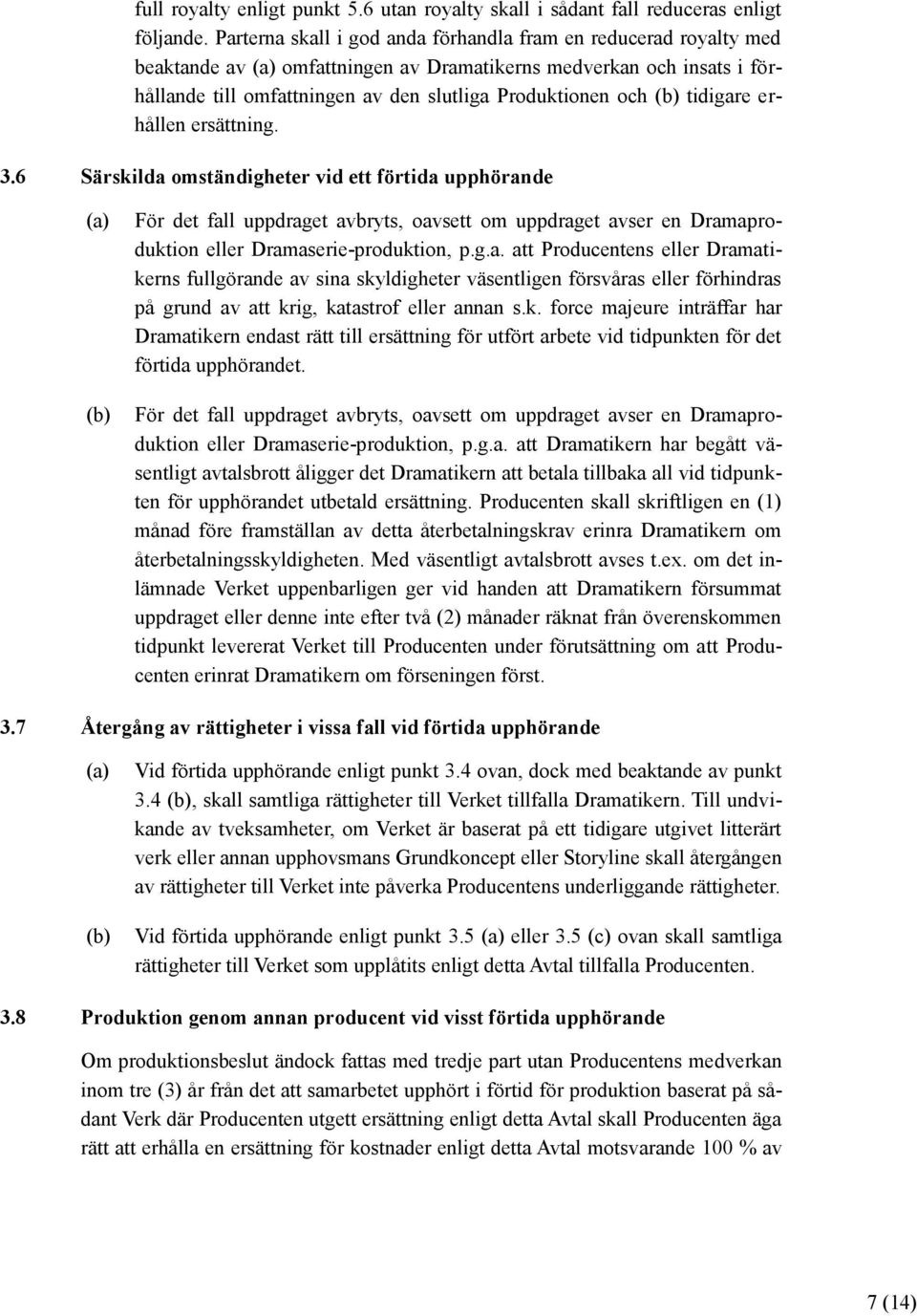 full royalty enligt punkt 5.6 utan royalty skall i sådant fall reduceras enligt följande. Parterna skall i god anda förhandla fram en reducerad royalty med beaktande av (a) omfattningen av Dramatikerns medverkan och insats i förhållande till omfattningen av den slutliga Produktionen och (b) tidigare erhållen ersättning.

3.6 Särskilda omständigheter vid ett förtida upphörande

(a) För det fall uppdraget avbryts, oavsett om uppdraget avser en Dramaproduktion eller Dramaserie-produktion, p.g.a. att Producentens eller Dramatikerns fullgörande av sina skyldigheter väsentligen försvåras eller förhindras på grund av att krig, katastrof eller annan s.k. force majeure inträffar har Dramatikern endast rätt till ersättning för utfört arbete vid tidpunkten för det förtida upphörandet.

(b) För det fall uppdraget avbryts, oavsett om uppdraget avser en Dramaproduktion eller Dramaserie-produktion, p.g.a. att Dramatikern har begått väsentligt avtalsbrott åligger det Dramatikern att betala tillbaka all vid tidpunkten för upphörandet utbetald ersättning. Producenten skall skriftligen en (1) månad före framställan av detta återbetalningskrav erinra Dramatikern om återbetalningsskyldigheten. Med väsentligt avtalsbrott avses t.ex. om det inlämnade Verket uppenbarligen ger vid handen att Dramatikern försummat uppdraget eller denne inte efter två (2) månader räknat från överenskommen tidpunkt levererat Verket till Producenten under förutsättning om att Producenten erinrat Dramatikern om förseningen först.

3.7 Återgång av rättigheter i vissa fall vid förtida upphörande

(a) Vid förtida upphörande enligt punkt 3.4 ovan, dock med beaktande av punkt 3.4 (b), skall samtliga rättigheter till Verket tillfalla Dramatikern. Till undvikande av tveksamheter, om Verket är baserat på ett tidigare utgivet litterärt verk eller annan upphovsmans Grundkoncept eller Storyline skall återgången av rättigheter till Verket inte påverka Producentens underliggande rättigheter.

(b) Vid förtida upphörande enligt punkt 3.5 (a) eller 3.5 (c) ovan skall samtliga rättigheter till Verket som upplåtits enligt detta Avtal tillfalla Producenten.

3.8 Produktion genom annan producent vid visst förtida upphörande

Om produktionsbeslut ändock fattas med tredje part utan Producentens medverkan inom tre (3) år från det att samarbetet upphört i förtid för produktion baserat på sådant Verk där Producenten utgett ersättning enligt detta Avtal skall Producenten äga rätt att erhålla en ersättning för kostnader enligt detta Avtal motsvarande 100 % av

7 (14)